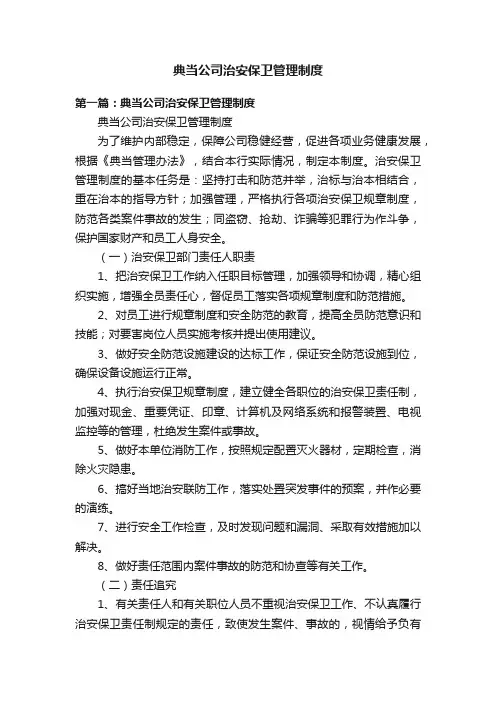 典当公司治安保卫管理制度

第一篇：典当公司治安保卫管理制度

典当公司治安保卫管理制度

为了维护内部稳定，保障公司稳健经营，促进各项业务健康发展，根据《典当管理办法》，结合本行实际情况，制定本制度。治安保卫管理制度的基本任务是：坚持打击和防范并举，治标与治本相结合，重在治本的指导方针；加强管理，严格执行各项治安保卫规章制度，防范各类案件事故的发生；同盗窃、抢劫、诈骗等犯罪行为作斗争，保护国家财产和员工人身安全。

（一）治安保卫部门责任人职责

1、把治安保卫工作纳入任职目标管理，加强领导和协调，精心组织实施，增强全员责任心，督促员工落实各项规章制度和防范措施。

2、对员工进行规章制度和安全防范的教育，提高全员防范意识和技能；对要害岗位人员实施考核并提出使用建议。

3、做好安全防范设施建设的达标工作，保证安全防范设施到位，确保设备设施运行正常。

4、执行治安保卫规章制度，建立健全各职位的治安保卫责任制，加强对现金、重要凭证、印章、计算机及网络系统和报警装置、电视监控等的管理，杜绝发生案件或事故。

5、做好本单位消防工作，按照规定配置灭火器材，定期检查，消除火灾隐患。

6、搞好当地治安联防工作，落实处置突发事件的预案，并作必要的演练。

7、进行安全工作检查，及时发现问题和漏洞、采取有效措施加以解决。

8、做好责任范围内案件事故的防范和协查等有关工作。

（二）责任追究

1、有关责任人和有关职位人员不重视治安保卫工作、不认真履行治安保卫责任制规定的责任，致使发生案件、事故的，视情给予负有